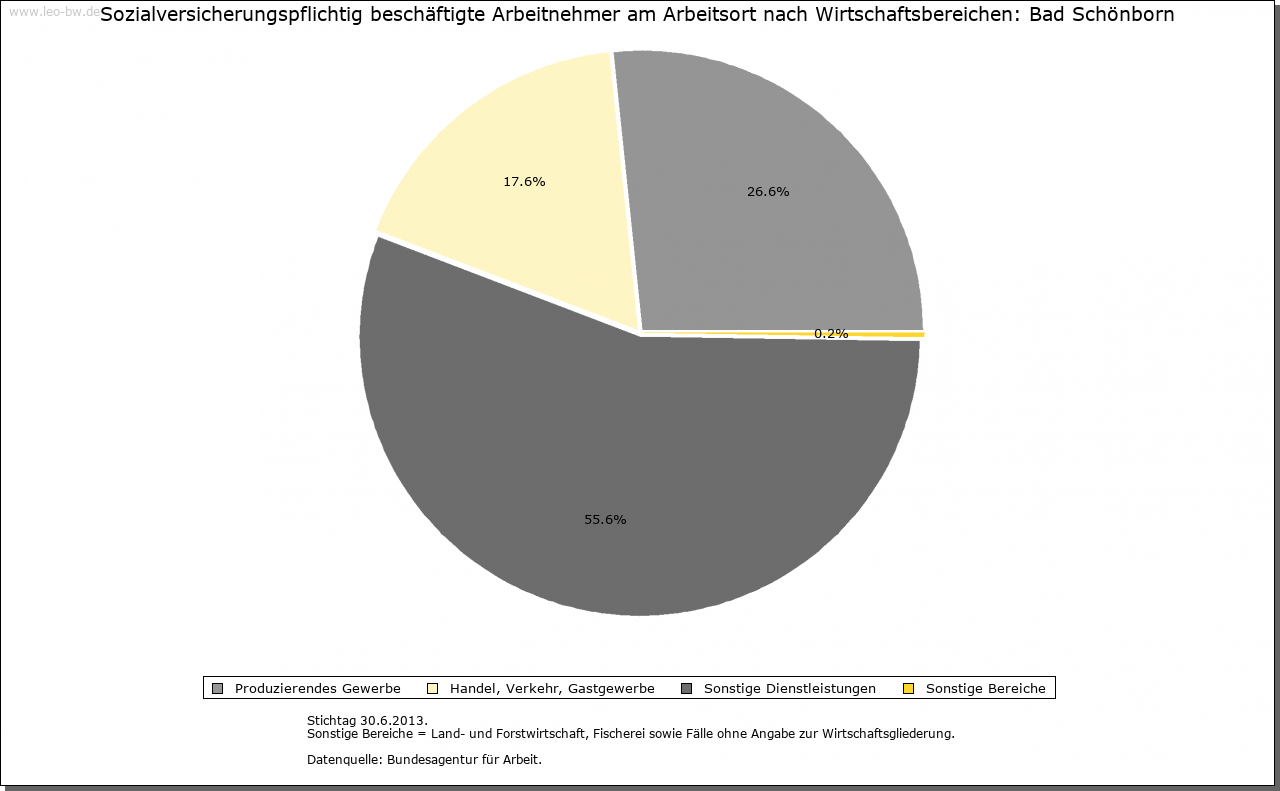 www.leo-bw.de

Sozialversicherungspflichtig beschäftigte Arbeitnehmer am Arbeitsort nach Wirtschaftsbereichen: Bad Schönborn

17.6%

26.6%

0.2%

55.6%

Produzierendes Gewerbe
Handel, Verkehr, Gastgewerbe
Sonstige Dienstleistungen
Sonstige Bereiche

Stichtag 30.6.2013.
Sonstige Bereiche = Land- und Forstwirtschaft, Fischerei sowie Fälle ohne Angabe zur Wirtschaftsgliederung.

Datenquelle: Bundesagentur für Arbeit.